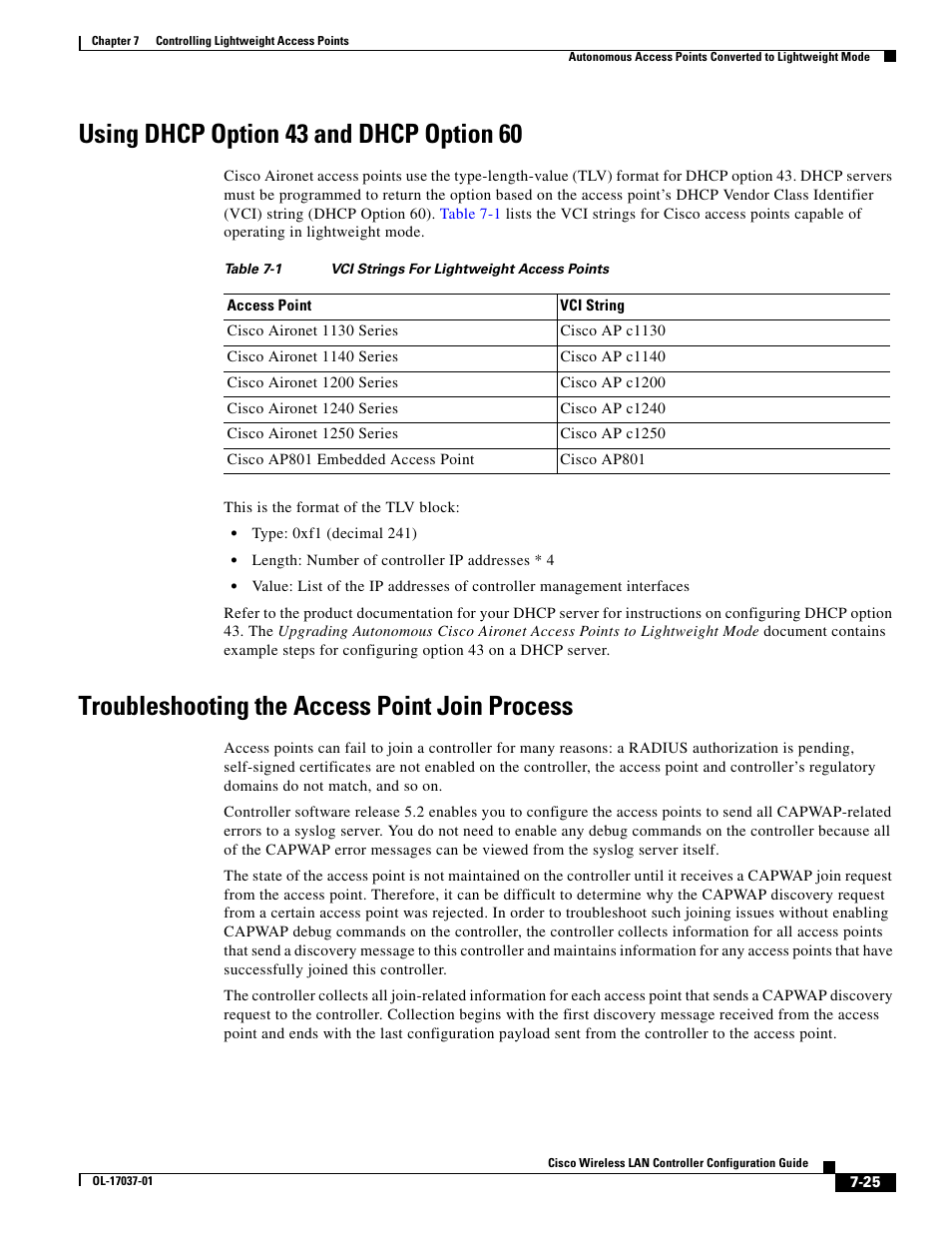 Chapter 7 Controlling Lightweight Access Points

Autonomous Access Points Converted to Lightweight Mode

Using DHCP Option 43 and DHCP Option 60

Cisco Aironet access points use the type-length-value (TLV) format for DHCP option 43. DHCP servers must be programmed to return the option based on the access point's DHCP Vendor Class Identifier (VCI) string (DHCP Option 60). Table 7-1 lists the VCI strings for Cisco access points capable of operating in lightweight mode.

Table 7-1 VCI Strings For Lightweight Access Points

| Access Point | VCI String |
|---|---|
| Cisco Aironet 1130 Series | Cisco AP c1130 |
| Cisco Aironet 1140 Series | Cisco AP c1140 |
| Cisco Aironet 1200 Series | Cisco AP c1200 |
| Cisco Aironet 1240 Series | Cisco AP c1240 |
| Cisco Aironet 1250 Series | Cisco AP c1250 |
| Cisco AP801 Embedded Access Point | Cisco AP801 |

This is the format of the TLV block:

• Type: 0xf1 (decimal 241)

• Length: Number of controller IP addresses * 4

• Value: List of the IP addresses of controller management interfaces

Refer to the product documentation for your DHCP server for instructions on configuring DHCP option 43. The Upgrading Autonomous Cisco Aironet Access Points to Lightweight Mode document contains example steps for configuring option 43 on a DHCP server.

Troubleshooting the Access Point Join Process

Access points can fail to join a controller for many reasons: a RADIUS authorization is pending, self-signed certificates are not enabled on the controller, the access point and controller's regulatory domains do not match, and so on.

Controller software release 5.2 enables you to configure the access points to send all CAPWAP-related errors to a syslog server. You do not need to enable any debug commands on the controller because all of the CAPWAP error messages can be viewed from the syslog server itself.

The state of the access point is not maintained on the controller until it receives a CAPWAP join request from the access point. Therefore, it can be difficult to determine why the CAPWAP discovery request from a certain access point was rejected. In order to troubleshoot such joining issues without enabling CAPWAP debug commands on the controller, the controller collects information for all access points that send a discovery message to this controller and maintains information for any access points that have successfully joined this controller.

The controller collects all join-related information for each access point that sends a CAPWAP discovery request to the controller. Collection begins with the first discovery message received from the access point and ends with the last configuration payload sent from the controller to the access point.

Cisco Wireless LAN Controller Configuration Guide

OL-17037-01

7-25